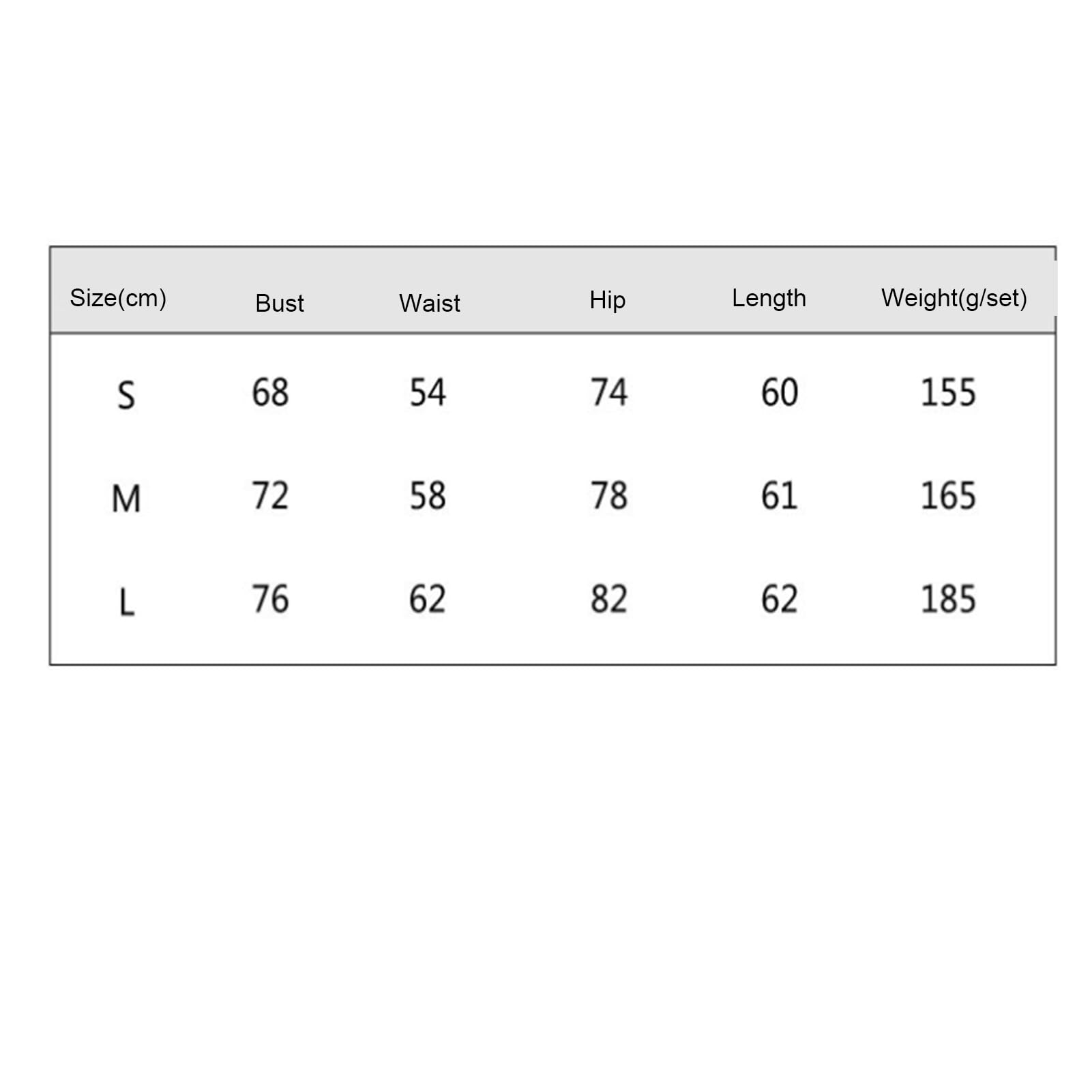 | Size(cm) | Bust | Waist | Hip | Length | Weight(g/set) |
|---|---|---|---|---|---|
| S | 68 | 54 | 74 | 60 | 155 |
| M | 72 | 58 | 78 | 61 | 165 |
| L | 76 | 62 | 82 | 62 | 185 |